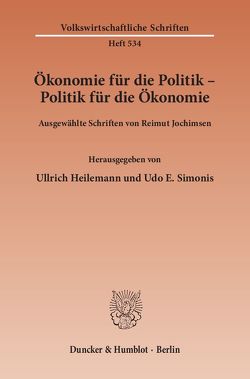 Volkswirtschaftliche Schriften

Heft 534

Ökonomie für die Politik –
Politik für die Ökonomie

Ausgewählte Schriften von Reimut Jochimsen

Herausgegeben von

Ullrich Heilemann und Udo E. Simonis

Duncker & Humblot · Berlin